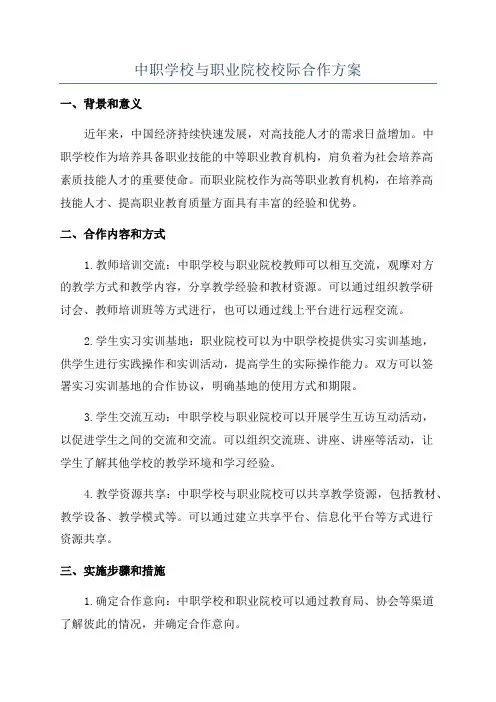 中职学校与职业院校校际合作方案

一、背景和意义

近年来，中国经济持续快速发展，对高技能人才的需求日益增加。中职学校作为培养具备职业技能的中等职业教育机构，肩负着为社会培养高素质技能人才的重要使命。而职业院校作为高等职业教育机构，在培养高技能人才、提高职业教育质量方面具有丰富的经验和优势。

二、合作内容和方式

1.教师培训交流：中职学校与职业院校教师可以相互交流，观摩对方的教学方式和教学内容，分享教学经验和教材资源。可以通过组织教学研讨会、教师培训班等方式进行，也可以通过线上平台进行远程交流。

2.学生实习实训基地：职业院校可以为中职学校提供实习实训基地，供学生进行实践操作和实训活动，提高学生的实际操作能力。双方可以签署实习实训基地的合作协议，明确基地的使用方式和期限。

3.学生交流互动：中职学校与职业院校可以开展学生互访互动活动，以促进学生之间的交流和交流。可以组织交流班、讲座、讲座等活动，让学生了解其他学校的教学环境和学习经验。

4.教学资源共享：中职学校与职业院校可以共享教学资源，包括教材、教学设备、教学模式等。可以通过建立共享平台、信息化平台等方式进行资源共享。

三、实施步骤和措施

1.确定合作意向：中职学校和职业院校可以通过教育局、协会等渠道了解彼此的情况，并确定合作意向。